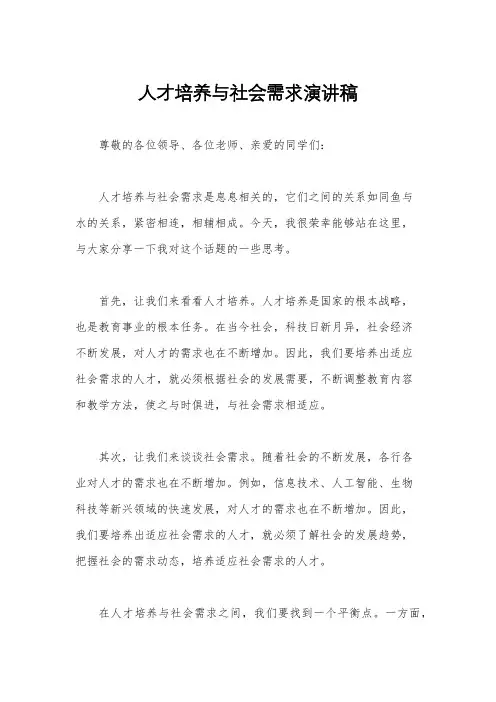 人才培养与社会需求演讲稿

尊敬的各位领导、各位老师、亲爱的同学们：

人才培养与社会需求是息息相关的，它们之间的关系如同鱼与水的关系，紧密相连，相辅相成。今天，我很荣幸能够站在这里，与大家分享一下我对这个话题的一些思考。

首先，让我们来看看人才培养。人才培养是国家的根本战略，也是教育事业的根本任务。在当今社会，科技日新月异，社会经济不断发展，对人才的需求也在不断增加。因此，我们要培养出适应社会需求的人才，就必须根据社会的发展需要，不断调整教育内容和教学方法，使之与时俱进，与社会需求相适应。

其次，让我们来谈谈社会需求。随着社会的不断发展，各行各业对人才的需求也在不断增加。例如，信息技术、人工智能、生物科技等新兴领域的快速发展，对人才的需求也在不断增加。因此，我们要培养出适应社会需求的人才，就必须了解社会的发展趋势，把握社会的需求动态，培养适应社会需求的人才。

在人才培养与社会需求之间，我们要找到一个平衡点。一方面，